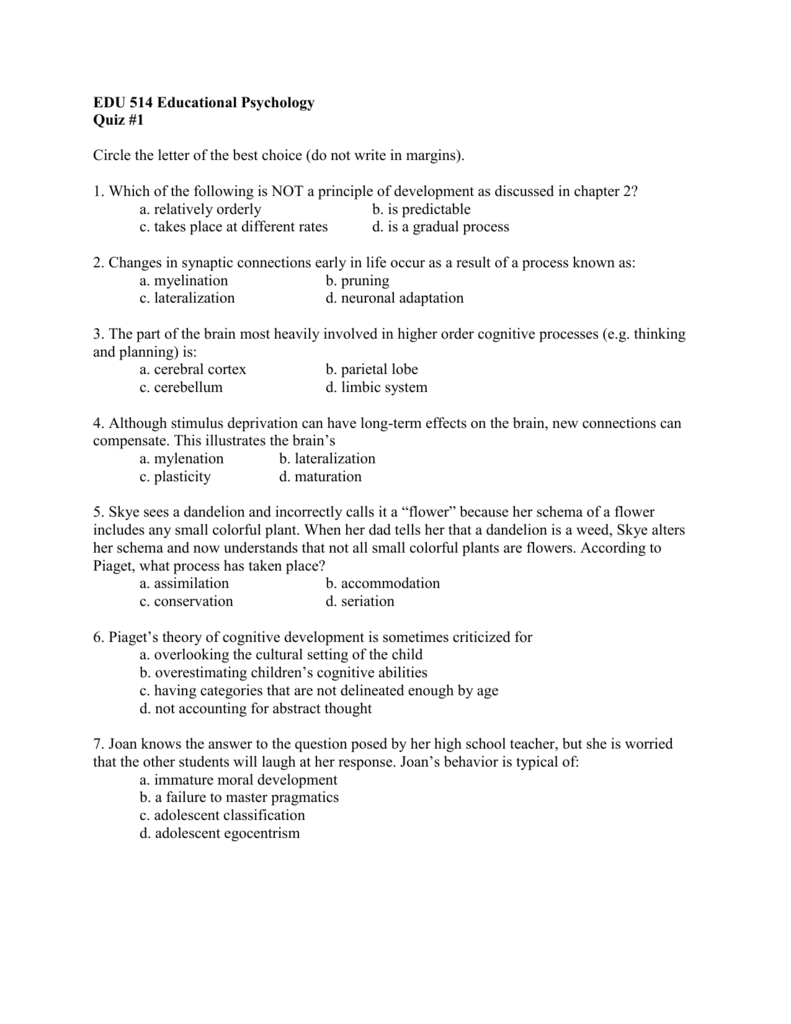 EDU 514 Educational Psychology
Quiz #1

Circle the letter of the best choice (do not write in margins).

1. Which of the following is NOT a principle of development as discussed in chapter 2?
a. relatively orderly b. is predictable
c. takes place at different rates d. is a gradual process

2. Changes in synaptic connections early in life occur as a result of a process known as:
a. myelination b. pruning
c. lateralization d. neuronal adaptation

3. The part of the brain most heavily involved in higher order cognitive processes (e.g. thinking and planning) is:
a. cerebral cortex b. parietal lobe
c. cerebellum d. limbic system

4. Although stimulus deprivation can have long-term effects on the brain, new connections can compensate. This illustrates the brain's
a. mylenation b. lateralization
c. plasticity d. maturation

5. Skye sees a dandelion and incorrectly calls it a "flower" because her schema of a flower includes any small colorful plant. When her dad tells her that a dandelion is a weed, Skye alters her schema and now understands that not all small colorful plants are flowers. According to Piaget, what process has taken place?
a. assimilation b. accommodation
c. conservation d. seriation

6. Piaget's theory of cognitive development is sometimes criticized for
a. overlooking the cultural setting of the child
b. overestimating children's cognitive abilities
c. having categories that are not delineated enough by age
d. not accounting for abstract thought

7. Joan knows the answer to the question posed by her high school teacher, but she is worried that the other students will laugh at her response. Joan's behavior is typical of:
a. immature moral development
b. a failure to master pragmatics
c. adolescent classification
d. adolescent egocentrism